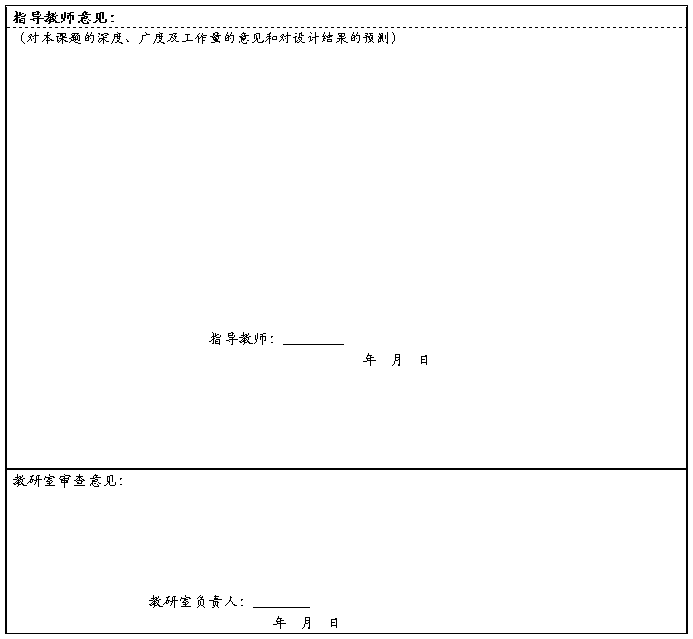 指导教师意见：

（对本课题的深度、广度及工作量的意见和对设计结果的预测）

指导教师：____

年 月 日

教研室审查意见：

教研室负责人：____

年 月 日